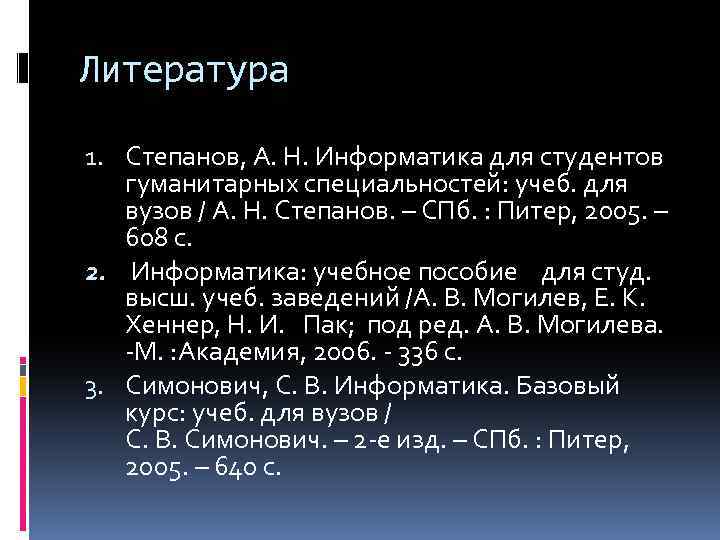 Литература

1. Степанов, А. Н. Информатика для студентов гуманитарных специальностей: учеб. для вузов / А. Н. Степанов. – СПб. : Питер, 2005. – 608 с.

2. Информатика: учебное пособие для студ. высш. учеб. заведений /А. В. Могилев, Е. К. Хеннер, Н. И. Пак; под ред. А. В. Могилева. -М. :Академия, 2006. - 336 с.

3. Симонович, С. В. Информатика. Базовый курс: учеб. для вузов / С. В. Симонович. – 2-е изд. – СПб. : Питер, 2005. – 640 с.